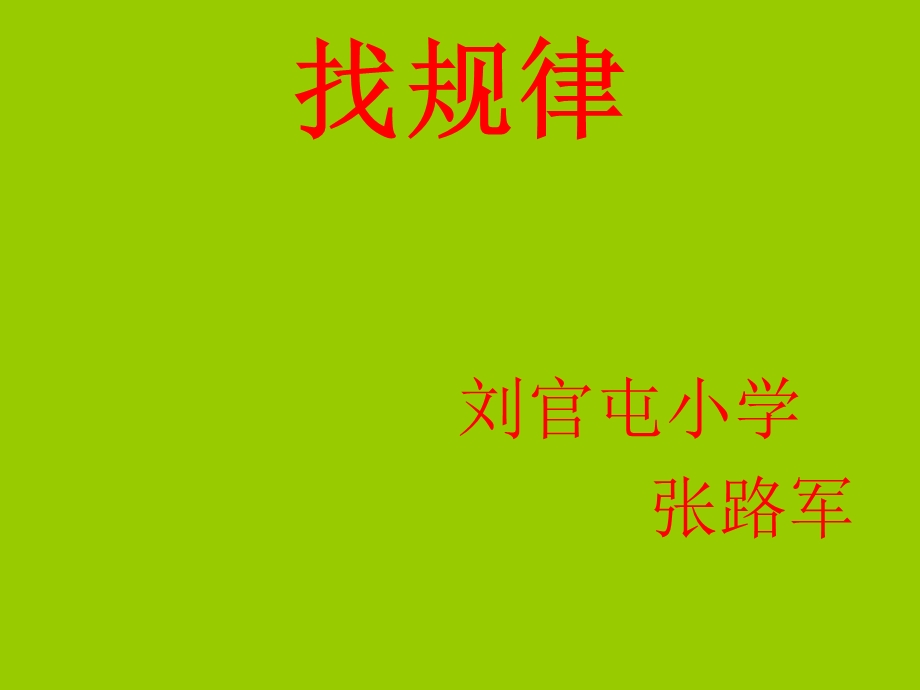 找规律

刘官屯小学
张路军